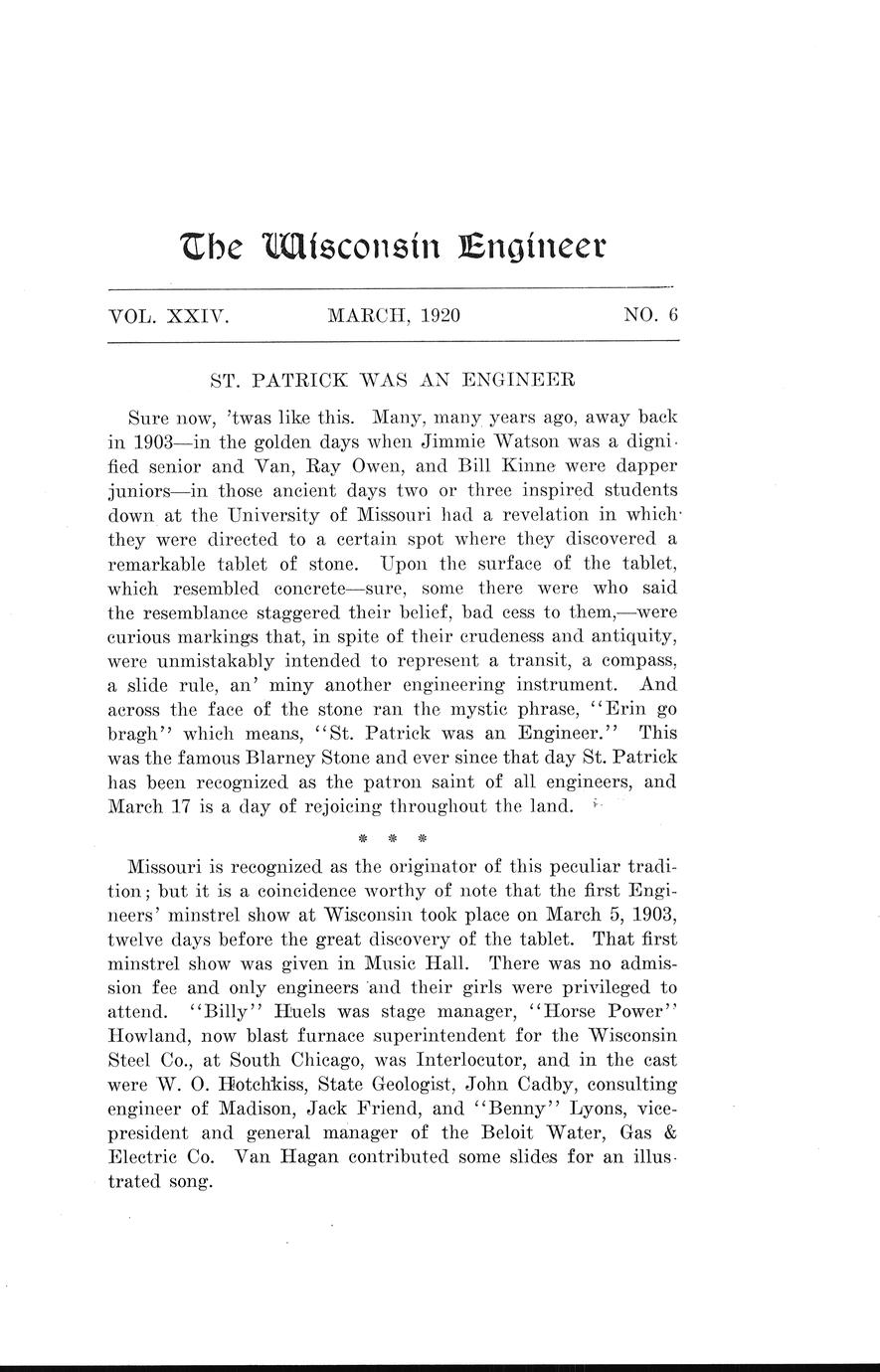 The Wisconsin Engineer

VOL. XXIV. MARCH, 1920 NO. 6

ST. PATRICK WAS AN ENGINEER

Sure now, 'twas like this. Many, many years ago, away back in 1903—in the golden days when Jimmie Watson was a dignified senior and Van, Ray Owen, and Bill Kinne were dapper juniors—in those ancient days two or three inspired students down at the University of Missouri had a revelation in which they were directed to a certain spot where they discovered a remarkable tablet of stone. Upon the surface of the tablet, which resembled concrete—sure, some there were who said the resemblance staggered their belief, bad cess to them,—were curious markings that, in spite of their crudeness and antiquity, were unmistakably intended to represent a transit, a compass, a slide rule, an' miny another engineering instrument. And across the face of the stone ran the mystic phrase, "Erin go bragh" which means, "St. Patrick was an Engineer." This was the famous Blarney Stone and ever since that day St. Patrick has been recognized as the patron saint of all engineers, and March 17 is a day of rejoicing throughout the land.

* * *

Missouri is recognized as the originator of this peculiar tradition; but it is a coincidence worthy of note that the first Engineers' minstrel show at Wisconsin took place on March 5, 1903, twelve days before the great discovery of the tablet. That first minstrel show was given in Music Hall. There was no admission fee and only engineers and their girls were privileged to attend. "Billy" Huels was stage manager, "Horse Power" Howland, now blast furnace superintendent for the Wisconsin Steel Co., at South Chicago, was Interlocutor, and in the cast were W. O. Hotchkiss, State Geologist, John Cadby, consulting engineer of Madison, Jack Friend, and "Benny" Lyons, vice-president and general manager of the Beloit Water, Gas & Electric Co. Van Hagan contributed some slides for an illustrated song.